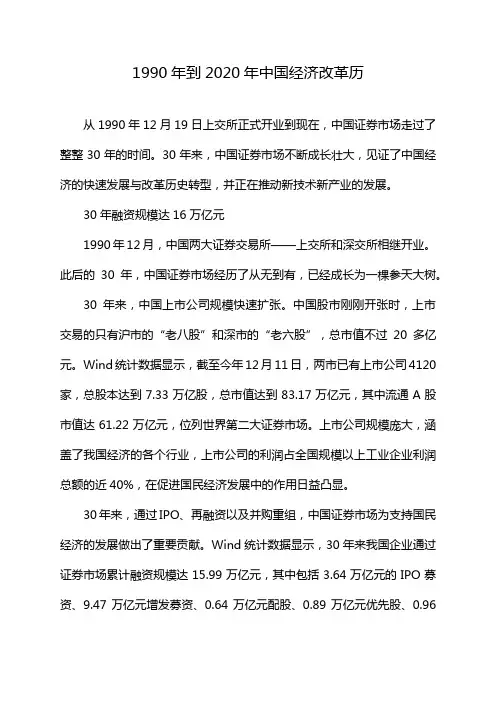 1990 年到 2020 年中国经济改革历

从 1990 年 12 月 19 日上交所正式开业到现在，中国证券市场走过了整整 30 年的时间。30 年来，中国证券市场不断成长壮大，见证了中国经济的快速发展与改革历史转型，并正在推动新技术新产业的发展。

30 年融资规模达 16 万亿元

1990 年 12 月，中国两大证券交易所——上交所和深交所相继开业。此后的 30 年，中国证券市场经历了从无到有，已经成长为一棵参天大树。

30 年来，中国上市公司规模快速扩张。中国股市刚刚开张时，上市交易的只有沪市的“老八股”和深市的“老六股”，总市值不过 20 多亿元。Wind 统计数据显示，截至今年 12 月 11 日，两市已有上市公司 4120 家，总股本达到 7.33 万亿股，总市值达到 83.17 万亿元，其中流通 A 股市值达 61.22 万亿元，位列世界第二大证券市场。上市公司规模庞大，涵盖了我国经济的各个行业，上市公司的利润占全国规模以上工业企业利润总额的近 40%，在促进国民经济发展中的作用日益凸显。

30 年来，通过 IPO、再融资以及并购重组，中国证券市场为支持国民经济的发展做出了重要贡献。Wind 统计数据显示，30 年来我国企业通过证券市场累计融资规模达 15.99 万亿元，其中包括 3.64 万亿元的 IPO 募资、9.47 万亿元增发募资、0.64 万亿元配股、0.89 万亿元优先股、0.96